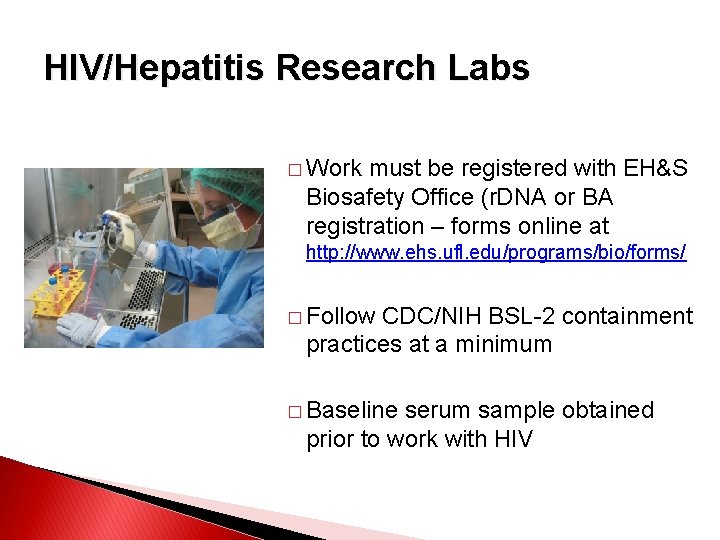 HIV/Hepatitis Research Labs

□ Work must be registered with EH&S Biosafety Office (rDNA or BA registration – forms online at http://www.ehs.ufl.edu/programs/bio/forms/

□ Follow CDC/NIH BSL-2 containment practices at a minimum

□ Baseline serum sample obtained prior to work with HIV